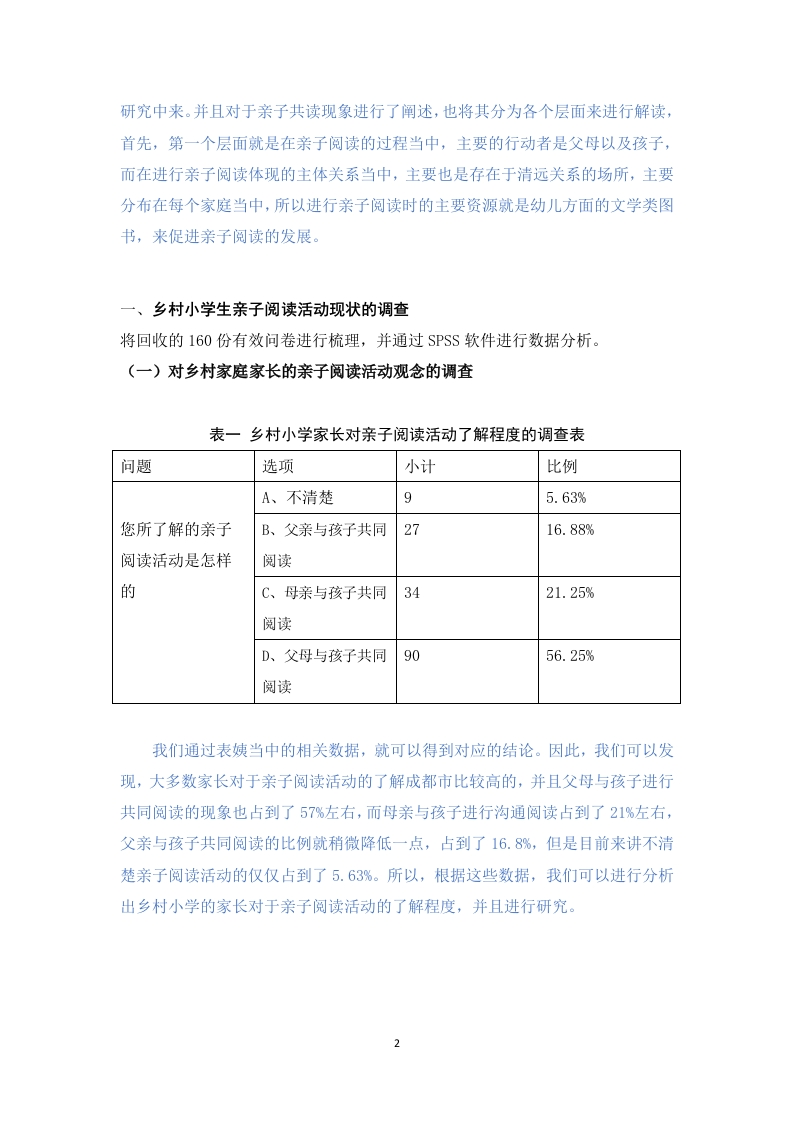 研究中来。并且对于亲子共读现象进行了阐述，也将其分为各个层面来进行解读，首先，第一个层面就是在亲子阅读的过程当中，主要的行动者是父母以及孩子，而在进行亲子阅读体现的主体关系当中，主要也是存在于清远关系的场所，主要分布在每个家庭当中，所以进行亲子阅读时的主要资源就是幼儿方面的文学类图书，来促进亲子阅读的发展。

一、乡村小学生亲子阅读活动现状的调查
将回收的 160 份有效问卷进行梳理，并通过 SPSS 软件进行数据分析。
（一）对乡村家庭家长的亲子阅读活动观念的调查

表一 乡村小学家长对亲子阅读活动了解程度的调查表

| 问题 | 选项 | 小计 | 比例 |
|---|---|---|---|
| 您所了解的亲子阅读活动是怎样的 | A、不清楚 | 9 | 5.63% |
| | B、父亲与孩子共同阅读 | 27 | 16.88% |
| | C、母亲与孩子共同阅读 | 34 | 21.25% |
| | D、父母与孩子共同阅读 | 90 | 56.25% |

我们通过表姨当中的相关数据，就可以得到对应的结论。因此，我们可以发现，大多数家长对于亲子阅读活动的了解成都市比较高的，并且父母与孩子进行共同阅读的现象也占到了 57%左右，而母亲与孩子进行沟通阅读占到了 21%左右，父亲与孩子共同阅读的比例就稍微降低一点，占到了 16.8%，但是目前来讲不清楚亲子阅读活动的仅仅占到了 5.63%。所以，根据这些数据，我们可以进行分析出乡村小学的家长对于亲子阅读活动的了解程度，并且进行研究。

2